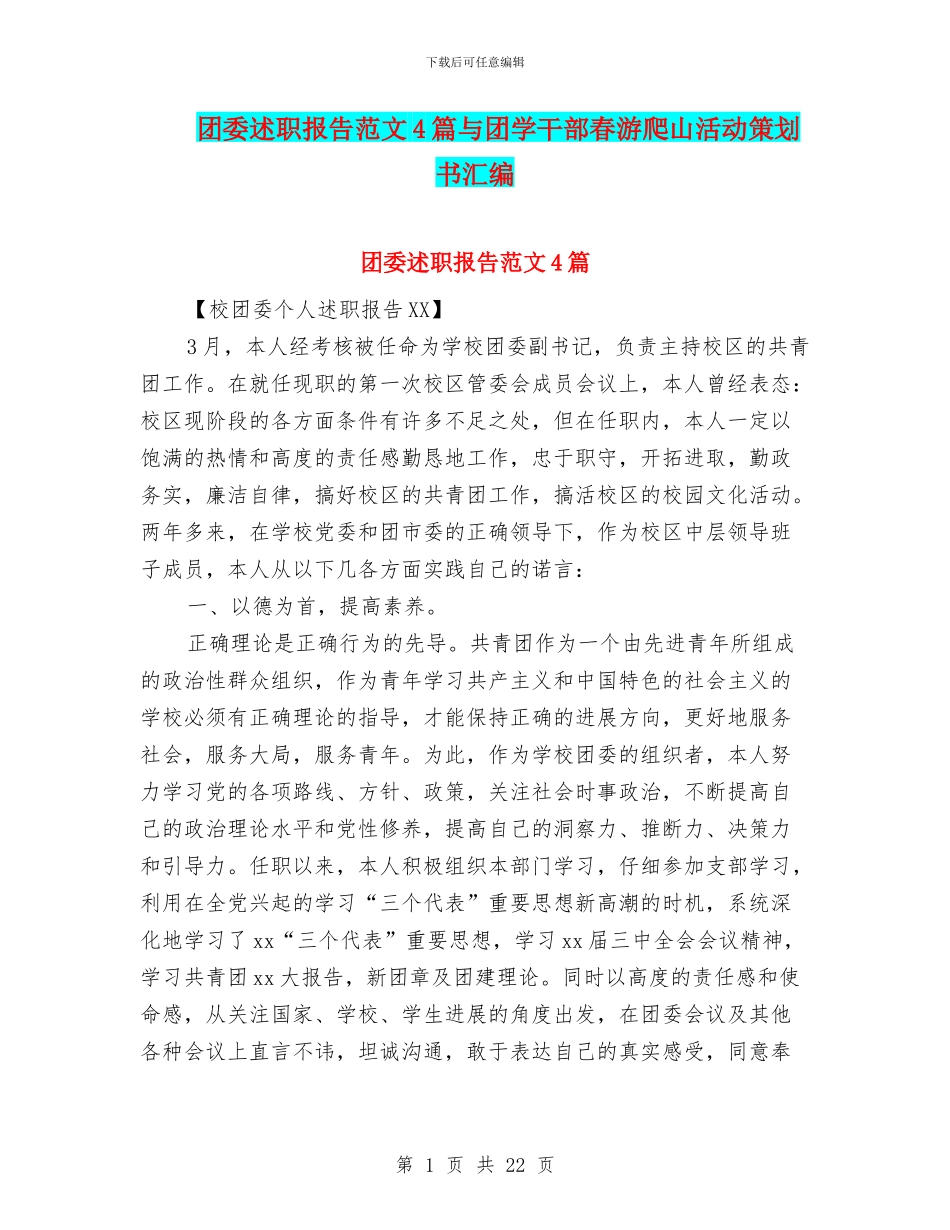 下载后可任意编辑

团委述职报告范文4篇与团学干部春游爬山活动策划书汇编

团委述职报告范文4篇

【校团委个人述职报告XX】

3月，本人经考核被任命为学校团委副书记，负责主持校区的共青团工作。在就任现职的第一次校区管委会成员会议上，本人曾经表态：校区现阶段的各方面条件有许多不足之处，但在任职内，本人一定以饱满的热情和高度的责任感勤恳地工作，忠于职守，开拓进取，勤政务实，廉洁自律，搞好校区的共青团工作，搞活校区的校园文化活动。两年多来，在学校党委和团市委的正确领导下，作为校区中层领导班子成员，本人从以下几各方面实践自己的诺言：

一、以德为首，提高素养。

正确理论是正确行为的先导。共青团作为一个由先进青年所组成的政治性群众组织，作为青年学习共产主义和中国特色的社会主义的学校必须有正确理论的指导，才能保持正确的进展方向，更好地服务社会，服务大局，服务青年。为此，作为学校团委的组织者，本人努力学习党的各项路线、方针、政策，关注社会时事政治，不断提高自己的政治理论水平和党性修养，提高自己的洞察力、推断力、决策力和引导力。任职以来，本人积极组织本部门学习，仔细参加支部学习，利用在全党兴起的学习“三个代表”重要思想新高潮的时机，系统深化地学习了xx“三个代表”重要思想，学习xx届三中全会会议精神，学习共青团xx大报告，新团章及团建理论。同时以高度的责任感和使命感，从关注国家、学校、学生进展的角度出发，在团委会议及其他各种会议上直言不讳，坦诚沟通，敢于表达自己的真实感受，同意奉

第 1 页 共 22 页